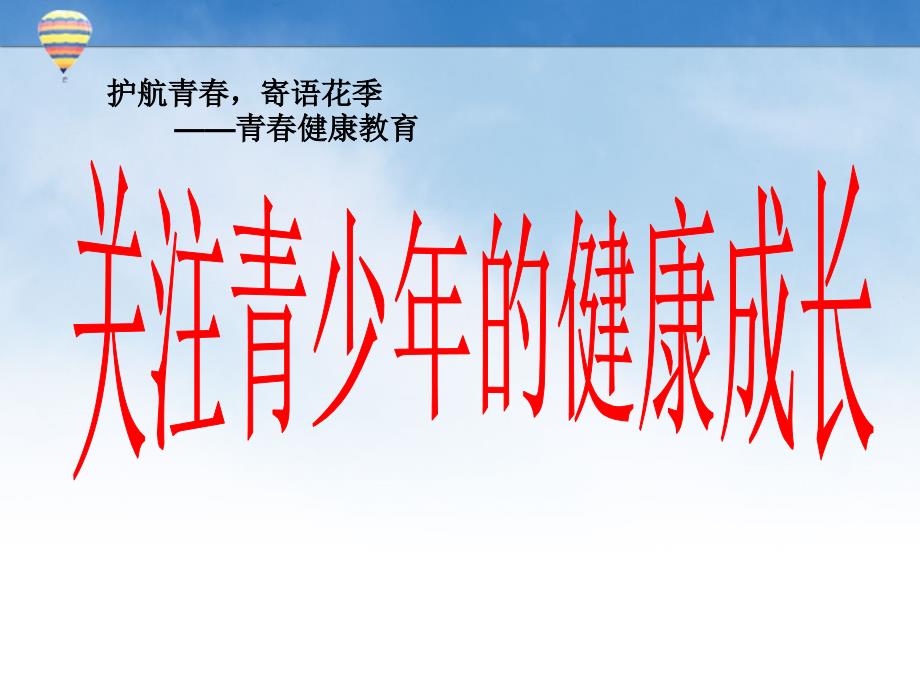 护航青春，寄语花季
——青春健康教育

关注青少年的健康成长